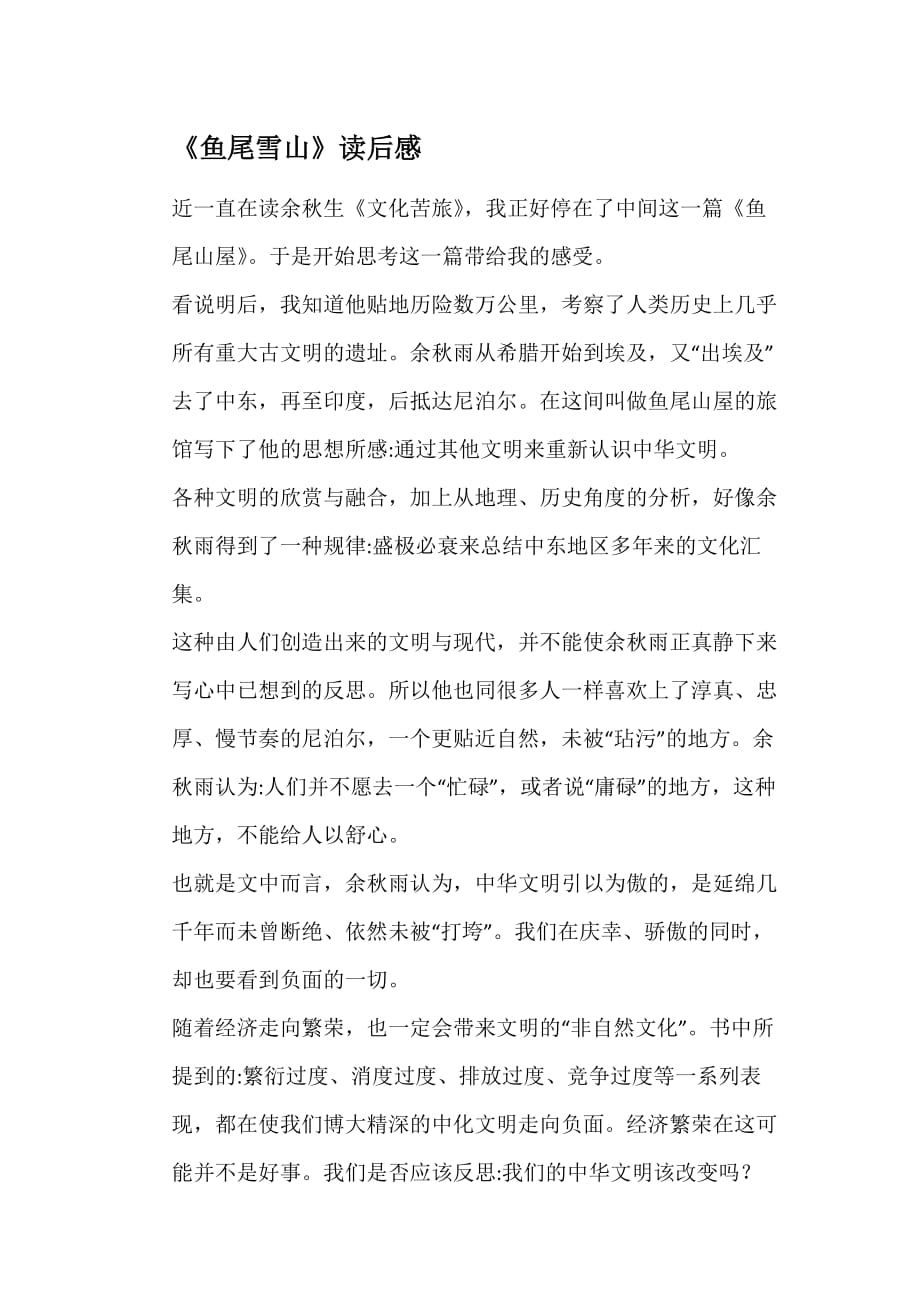 《鱼尾雪山》读后感

近一直在读余秋生《文化苦旅》，我正好停在了中间这一篇《鱼尾山屋》。于是开始思考这一篇带给我的感受。

看说明后，我知道他贴地历险数万公里，考察了人类历史上几乎所有重大古文明的遗址。余秋雨从希腊开始到埃及，又“出埃及”去了中东，再至印度，后抵达尼泊尔。在这间叫做鱼尾山屋的旅馆写下了他的思想所感:通过其他文明来重新认识中华文明。

各种文明的欣赏与融合，加上从地理、历史角度的分析，好像余秋雨得到了一种规律:盛极必衰来总结中东地区多年来的文化汇集。

这种由人们创造出来的文明与现代，并不能使余秋雨正真静下来写心中已想到的反思。所以他也同很多人一样喜欢上了淳真、忠厚、慢节奏的尼泊尔，一个更贴近自然，未被“玷污”的地方。余秋雨认为:人们并不愿去一个“忙碌”，或者说“庸碌”的地方，这种地方，不能给人以舒心。

也就是文中而言，余秋雨认为，中华文明引以为傲的，是延绵几千年而未曾断绝、依然未被“打垮”。我们在庆幸、骄傲的同时，却也要看到负面的一切。

随着经济走向繁荣，也一定会带来文明的“非自然文化”。书中所提到的:繁衍过度、消度过度、排放过度、竞争过度等一系列表现，都在使我们博大精深的中化文明走向负面。经济繁荣在这可能并不是好事。我们是否应该反思:我们的中华文明该改变吗？